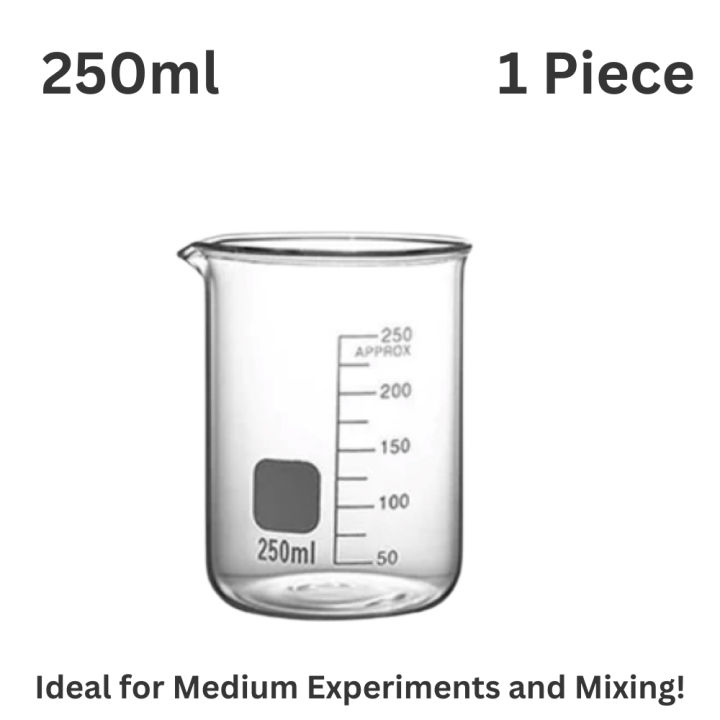 250ml

1 Piece

250
APPROX
200
150
100
50
250ml

Ideal for Medium Experiments and Mixing!